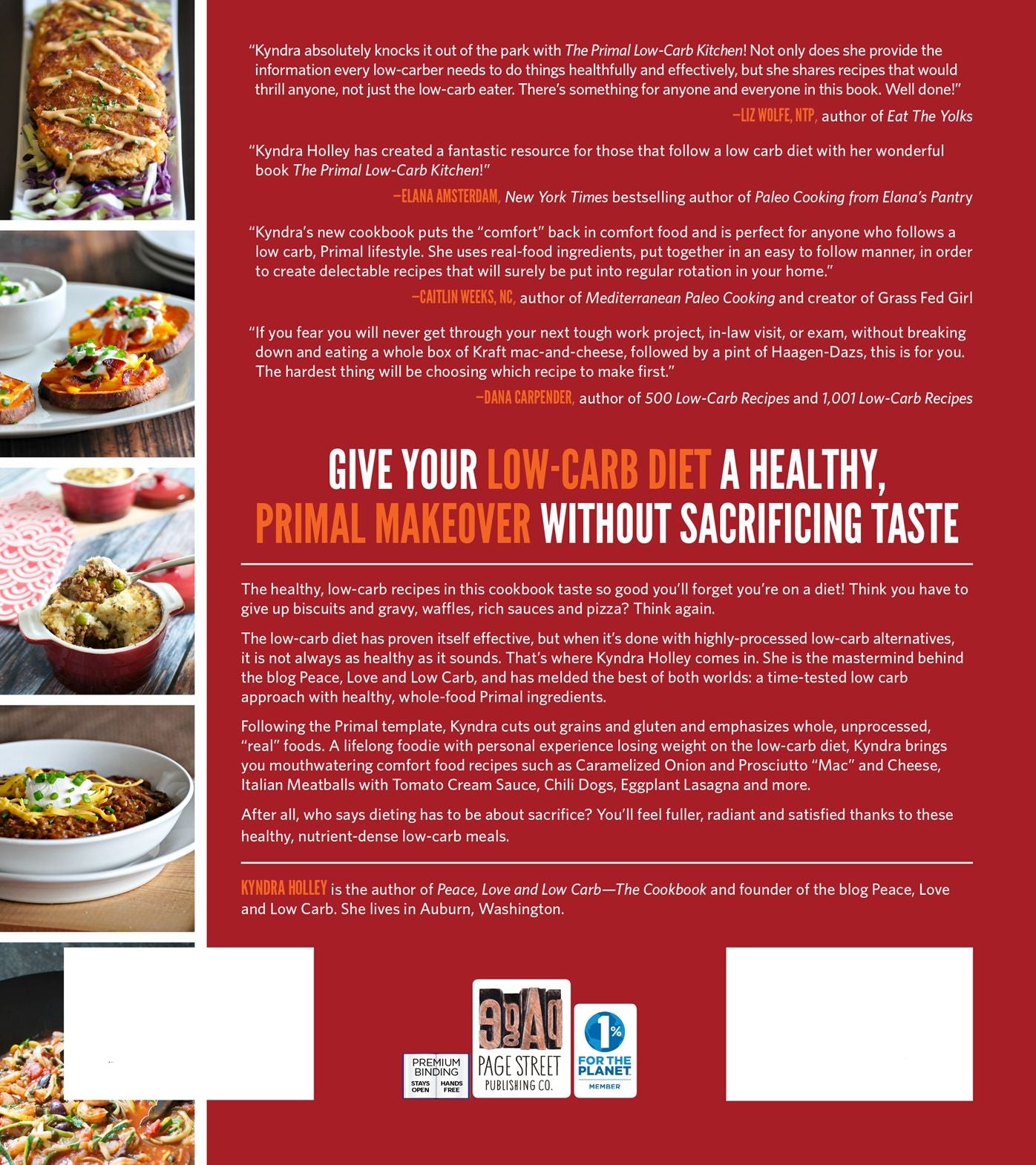 "Kyndra absolutely knocks it out of the park with The Primal Low-Carb Kitchen! Not only does she provide the information every low-carber needs to do things healthfully and effectively, but she shares recipes that would thrill anyone, not just the low-carb eater. There's something for anyone and everyone in this book. Well done!"

—LIZ WOLFE, NTP, author of Eat The Yolks

"Kyndra Holley has created a fantastic resource for those that follow a low carb diet with her wonderful book The Primal Low-Carb Kitchen!"

—ELANA AMSTERDAM, New York Times bestselling author of Paleo Cooking from Elana's Pantry

"Kyndra's new cookbook puts the "comfort" back in comfort food and is perfect for anyone who follows a low carb, Primal lifestyle. She uses real-food ingredients, put together in an easy to follow manner, in order to create delectable recipes that will surely be put into regular rotation in your home."

—CAITLIN WEEKS, NC, author of Mediterranean Paleo Cooking and creator of Grass Fed Girl

"If you fear you will never get through your next tough work project, in-law visit, or exam, without breaking down and eating a whole box of Kraft mac-and-cheese, followed by a pint of Haagen-Dazs, this is for you. The hardest thing will be choosing which recipe to make first."

—DANA CARPENDER, author of 500 Low-Carb Recipes and 1,001 Low-Carb Recipes

GIVE YOUR LOW-CARB DIET A HEALTHY, PRIMAL MAKEOVER WITHOUT SACRIFICING TASTE

The healthy, low-carb recipes in this cookbook taste so good you'll forget you're on a diet! Think you have to give up biscuits and gravy, waffles, rich sauces and pizza? Think again.

The low-carb diet has proven itself effective, but when it's done with highly-processed low-carb alternatives, it is not always as healthy as it sounds. That's where Kyndra Holley comes in. She is the mastermind behind the blog Peace, Love and Low Carb, and has melded the best of both worlds: a time-tested low carb approach with healthy, whole-food Primal ingredients.

Following the Primal template, Kyndra cuts out grains and gluten and emphasizes whole, unprocessed, "real" foods. A lifelong foodie with personal experience losing weight on the low-carb diet, Kyndra brings you mouthwatering comfort food recipes such as Caramelized Onion and Prosciutto "Mac" and Cheese, Italian Meatballs with Tomato Cream Sauce, Chili Dogs, Eggplant Lasagna and more.

After all, who says dieting has to be about sacrifice? You'll feel fuller, radiant and satisfied thanks to these healthy, nutrient-dense low-carb meals.

KYNDRA HOLLEY is the author of Peace, Love and Low Carb—The Cookbook and founder of the blog Peace, Love and Low Carb. She lives in Auburn, Washington.

PREMIUM BINDING
STAYS OPEN
HANDS FREE

PAGE
PAGE STREET
PUBLISHING CO.

1%
FOR THE PLANET
MEMBER